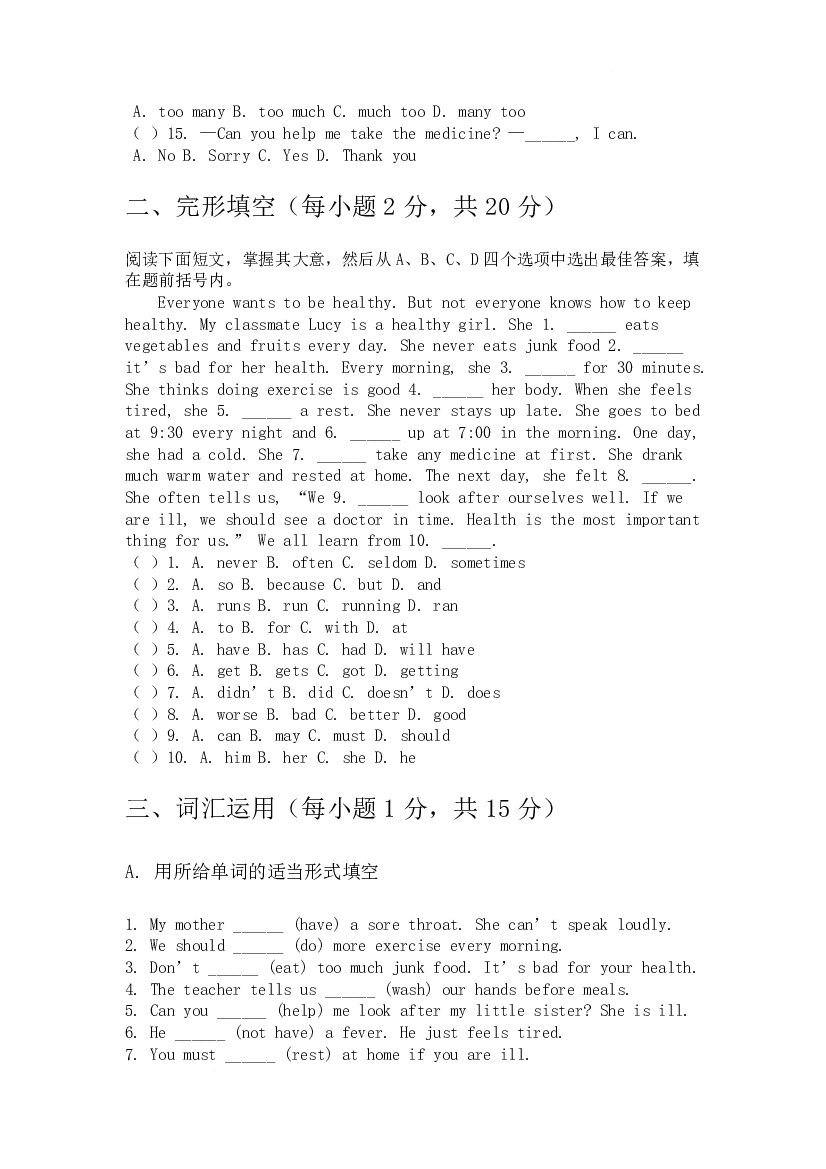 A. too many B. too much C. much too D. many too
( ) 15. —Can you help me take the medicine? —____, I can.
A. No B. Sorry C. Yes D. Thank you

二、完形填空（每小题2分，共20分）

阅读下面短文，掌握其大意，然后从A、B、C、D四个选项中选出最佳答案，填在题前括号内。

Everyone wants to be healthy. But not everyone knows how to keep healthy. My classmate Lucy is a healthy girl. She 1. ____ eats vegetables and fruits every day. She never eats junk food 2. ____ it's bad for her health. Every morning, she 3. ____ for 30 minutes. She thinks doing exercise is good 4. ____ her body. When she feels tired, she 5. ____ a rest. She never stays up late. She goes to bed at 9:30 every night and 6. ____ up at 7:00 in the morning. One day, she had a cold. She 7. ____ take any medicine at first. She drank much warm water and rested at home. The next day, she felt 8. ____. She often tells us, "We 9. ____ look after ourselves well. If we are ill, we should see a doctor in time. Health is the most important thing for us." We all learn from 10. ____.
( ) 1. A. never B. often C. seldom D. sometimes
( ) 2. A. so B. because C. but D. and
( ) 3. A. runs B. run C. running D. ran
( ) 4. A. to B. for C. with D. at
( ) 5. A. have B. has C. had D. will have
( ) 6. A. get B. gets C. got D. getting
( ) 7. A. didn't B. did C. doesn't D. does
( ) 8. A. worse B. bad C. better D. good
( ) 9. A. can B. may C. must D. should
( ) 10. A. him B. her C. she D. he

三、词汇运用（每小题1分，共15分）

A. 用所给单词的适当形式填空

1. My mother ____ (have) a sore throat. She can't speak loudly.
2. We should ____ (do) more exercise every morning.
3. Don't ____ (eat) too much junk food. It's bad for your health.
4. The teacher tells us ____ (wash) our hands before meals.
5. Can you ____ (help) me look after my little sister? She is ill.
6. He ____ (not have) a fever. He just feels tired.
7. You must ____ (rest) at home if you are ill.